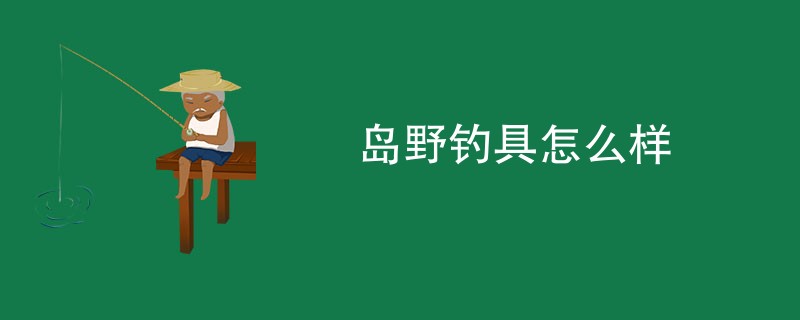 岛野钓具怎么样